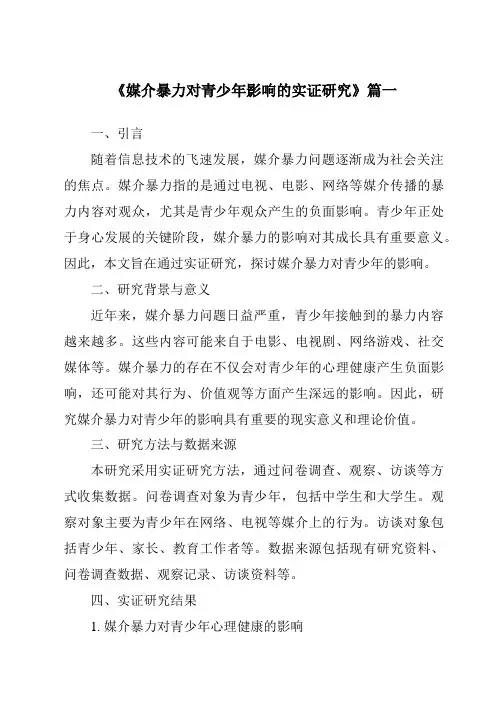 《媒介暴力对青少年影响的实证研究》篇一

一、引言

随着信息技术的飞速发展，媒介暴力问题逐渐成为社会关注的焦点。媒介暴力指的是通过电视、电影、网络等媒介传播的暴力内容对观众，尤其是青少年观众产生的负面影响。青少年正处于身心发展的关键阶段，媒介暴力的影响对其成长具有重要意义。因此，本文旨在通过实证研究，探讨媒介暴力对青少年的影响。

二、研究背景与意义

近年来，媒介暴力问题日益严重，青少年接触到的暴力内容越来越多。这些内容可能来自于电影、电视剧、网络游戏、社交媒体等。媒介暴力的存在不仅会对青少年的心理健康产生负面影响，还可能对其行为、价值观等方面产生深远的影响。因此，研究媒介暴力对青少年的影响具有重要的现实意义和理论价值。

三、研究方法与数据来源

本研究采用实证研究方法，通过问卷调查、观察、访谈等方式收集数据。问卷调查对象为青少年，包括中学生和大学生。观察对象主要为青少年在网络、电视等媒介上的行为。访谈对象包括青少年、家长、教育工作者等。数据来源包括现有研究资料、问卷调查数据、观察记录、访谈资料等。

四、实证研究结果

1. 媒介暴力对青少年心理健康的影响